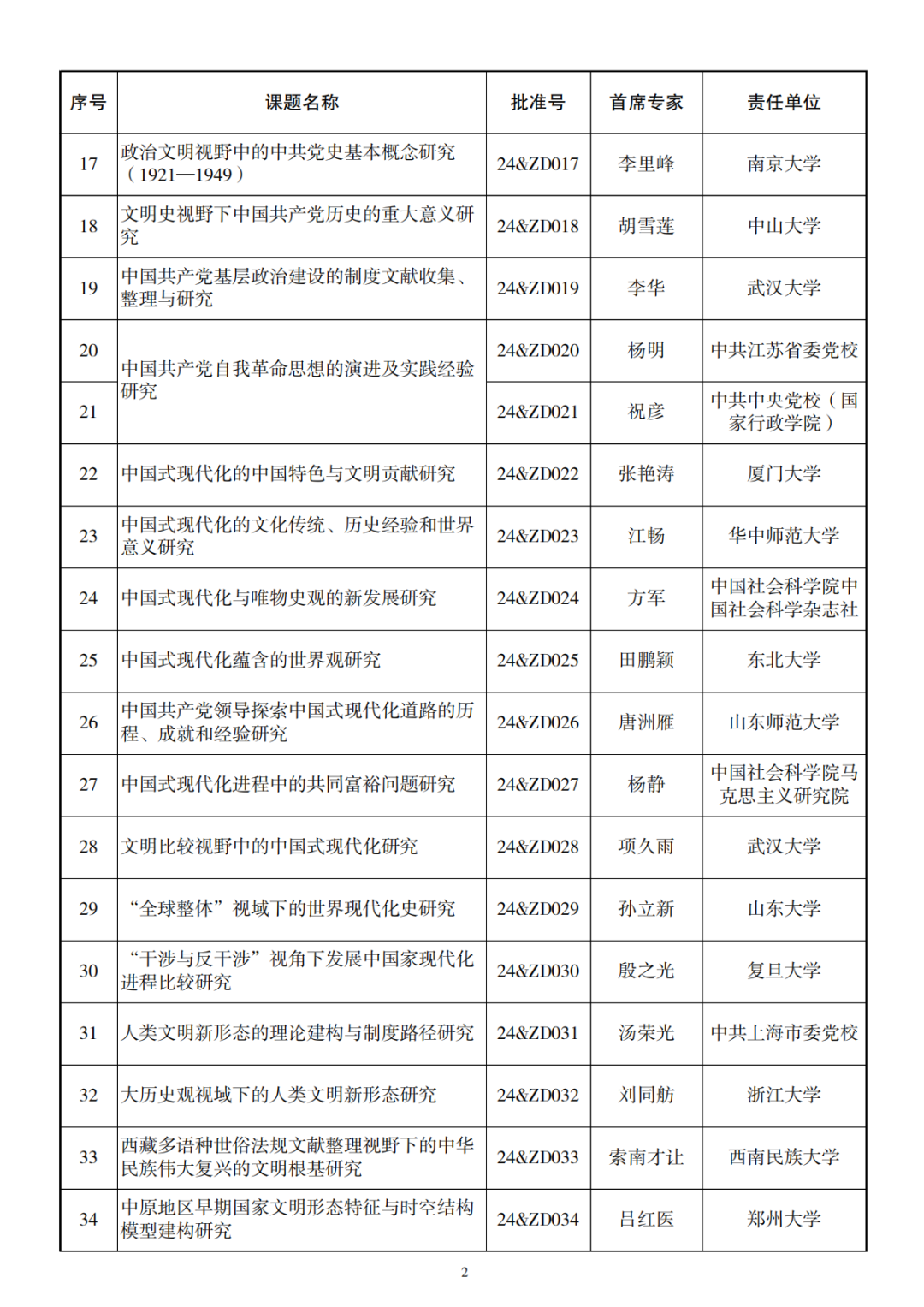 | 序号 | 课题名称 | 批准号 | 首席专家 | 责任单位 |
|---|---|---|---|---|
| 17 | 政治文明视野中的中共党史基本概念研究（1921—1949） | 24&ZD017 | 李里峰 | 南京大学 |
| 18 | 文明史视野下中国共产党历史的重大意义研究 | 24&ZD018 | 胡雪莲 | 中山大学 |
| 19 | 中国共产党基层政治建设的制度文献收集、整理与研究 | 24&ZD019 | 李华 | 武汉大学 |
| 20 | 中国共产党自我革命思想的演进及实践经验研究 | 24&ZD020 | 杨明 | 中共江苏省委党校 |
| 21 | 中国共产党自我革命思想的演进及实践经验研究 | 24&ZD021 | 祝彦 | 中共中央党校（国家行政学院） |
| 22 | 中国式现代化的中国特色与文明贡献研究 | 24&ZD022 | 张艳涛 | 厦门大学 |
| 23 | 中国式现代化的文化传统、历史经验和世界意义研究 | 24&ZD023 | 江畅 | 华中师范大学 |
| 24 | 中国式现代化与唯物史观的新发展研究 | 24&ZD024 | 方军 | 中国社会科学院中国社会科学杂志社 |
| 25 | 中国式现代化蕴含的世界观研究 | 24&ZD025 | 田鹏颖 | 东北大学 |
| 26 | 中国共产党领导探索中国式现代化道路的历程、成就和经验研究 | 24&ZD026 | 唐洲雁 | 山东师范大学 |
| 27 | 中国式现代化进程中的共同富裕问题研究 | 24&ZD027 | 杨静 | 中国社会科学院马克思主义研究院 |
| 28 | 文明比较视野中的中国式现代化研究 | 24&ZD028 | 项久雨 | 武汉大学 |
| 29 | “全球整体”视域下的世界现代化史研究 | 24&ZD029 | 孙立新 | 山东大学 |
| 30 | “干涉与反干涉”视角下发展中国家现代化进程比较研究 | 24&ZD030 | 殷之光 | 复旦大学 |
| 31 | 人类文明新形态的理论建构与制度路径研究 | 24&ZD031 | 汤荣光 | 中共上海市委党校 |
| 32 | 大历史观视域下的人类文明新形态研究 | 24&ZD032 | 刘同舫 | 浙江大学 |
| 33 | 西藏多语种世俗法规文献整理视野下的中华民族伟大复兴的文明根基研究 | 24&ZD033 | 索南才让 | 西南民族大学 |
| 34 | 中原地区早期国家文明形态特征与时空结构模型建构研究 | 24&ZD034 | 吕红医 | 郑州大学 |

2